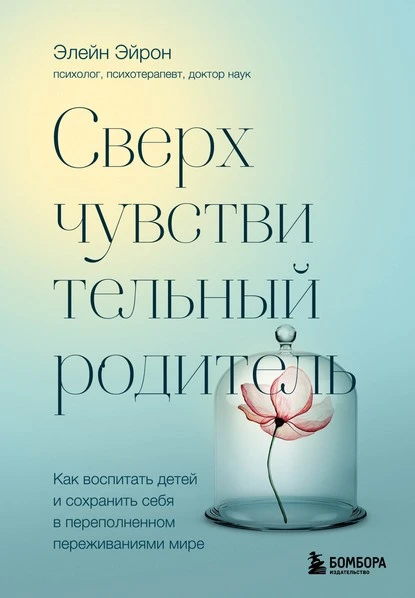 Элейн Эйрон
психолог, психотерапевт, доктор наук

Сверх
чувстви
тельный
родитель

Как воспитать детей и сохранить себя в переполненном переживаниями мире

БОМБОРА
ИЗДАТЕЛЬСТВО